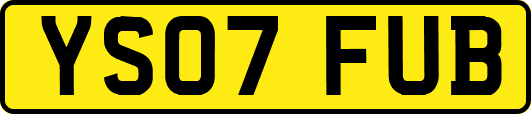 YS07 FUB